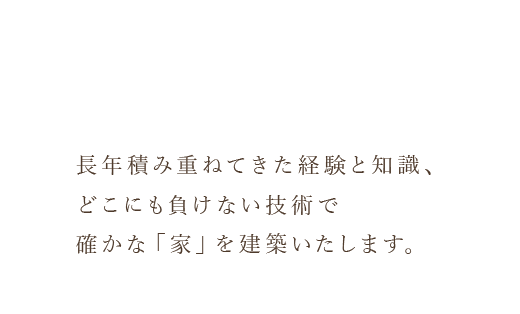 長年積み重ねてきた経験と知識、
どこにも負けない技術で
確かな「家」を建築いたします。